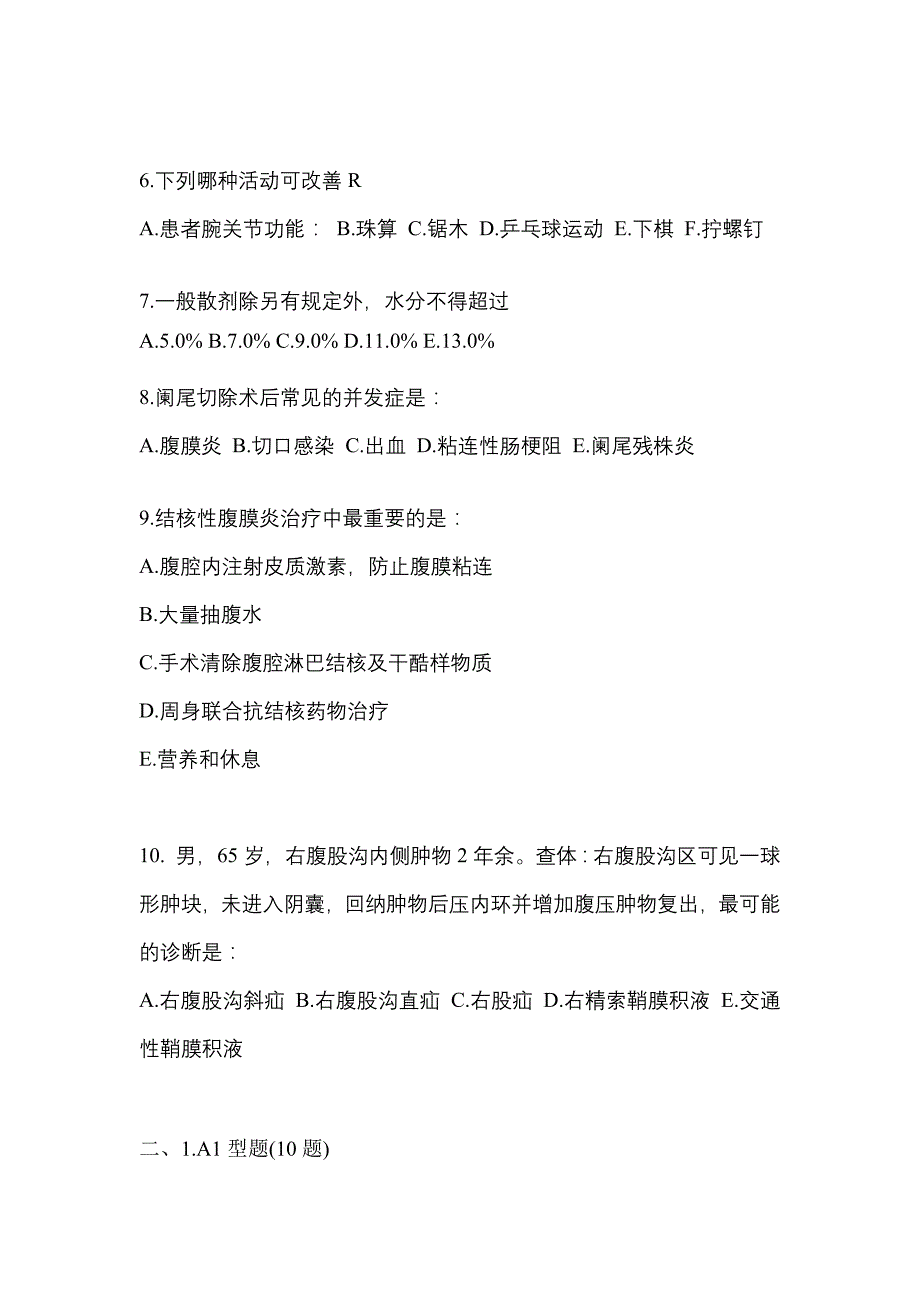 6.下列哪种活动可改善 R

A.患者腕关节功能： B.珠算 C.锯木 D.乒乓球运动 E.下棋 F.拧螺钉

7.一般散剂除另有规定外，水分不得超过

A.5.0% B.7.0% C.9.0% D.11.0% E.13.0%

8.阑尾切除术后常见的并发症是：

A.腹膜炎 B.切口感染 C.出血 D.粘连性肠梗阻 E.阑尾残株炎

9.结核性腹膜炎治疗中最重要的是：

A.腹腔内注射皮质激素，防止腹膜粘连

B.大量抽腹水

C.手术清除腹腔淋巴结核及干酪样物质

D.周身联合抗结核药物治疗

E.营养和休息

10. 男，65 岁，右腹股沟内侧肿物 2 年余。查体：右腹股沟区可见一球形肿块，未进入阴囊，回纳肿物后压内环并增加腹压肿物复出，最可能的诊断是：

A.右腹股沟斜疝 B.右腹股沟直疝 C.右股疝 D.右精索鞘膜积液 E.交通性鞘膜积液

二、1.A1 型题(10 题)